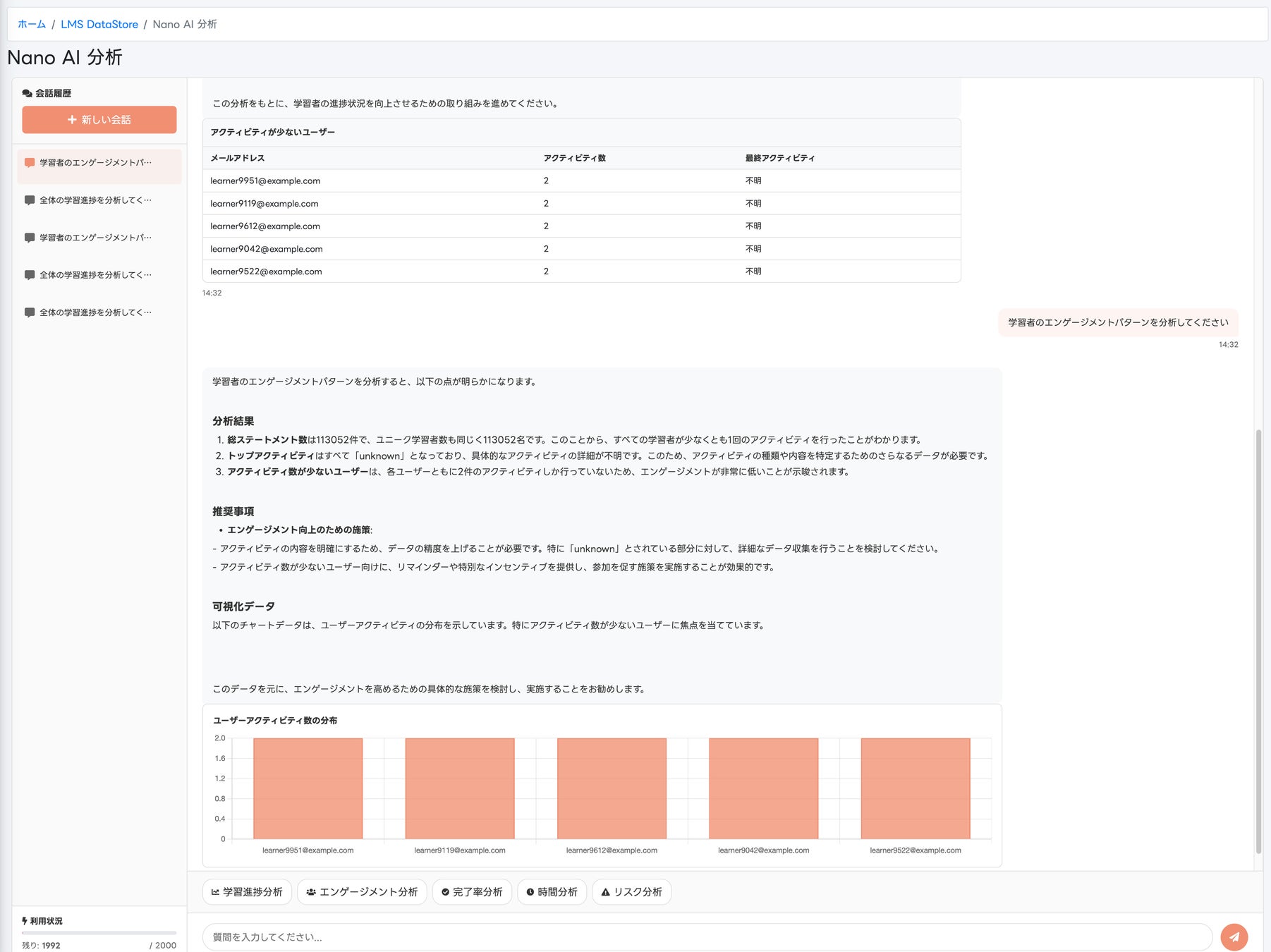 ホーム / LMS DataStore / Nano AI 分析

Nano AI 分析

会話履歴

+ 新しい会話

学習者のエンゲージメントパ…

全体の学習進捗を分析してく…

学習者のエンゲージメントパ…

全体の学習進捗を分析してく…

全体の学習進捗を分析してく…

利用状況

残り: 1992 / 2000

この分析をもとに、学習者の進捗状況を向上させるための取り組みを進めてください。

アクティビティが少ないユーザー

| メールアドレス | アクティビティ数 | 最終アクティビティ |
|---|---|---|
| learner9951@example.com | 2 | 不明 |
| learner9119@example.com | 2 | 不明 |
| learner9612@example.com | 2 | 不明 |
| learner9042@example.com | 2 | 不明 |
| learner9522@example.com | 2 | 不明 |

14:32

学習者のエンゲージメントパターンを分析してください

14:32

学習者のエンゲージメントパターンを分析すると、以下の点が明らかになります。

分析結果

1. 総ステートメント数は113052件で、ユニーク学習者数も同じく113052名です。このことから、すべての学習者が少なくとも1回のアクティビティを行ったことがわかります。
2. トップアクティビティはすべて「unknown」となっており、具体的なアクティビティの詳細が不明です。このため、アクティビティの種類や内容を特定するためのさらなるデータが必要です。
3. アクティビティ数が少ないユーザーは、各ユーザーともに2件のアクティビティしか行っていないため、エンゲージメントが非常に低いことが示唆されます。

推奨事項

• エンゲージメント向上のための施策:
- アクティビティの内容を明確にするため、データの精度を上げることが必要です。特に「unknown」とされている部分に対して、詳細なデータ収集を行うことを検討してください。
- アクティビティ数が少ないユーザー向けに、リマインダーや特別なインセンティブを提供し、参加を促す施策を実施することが効果的です。

可視化データ

以下のチャートデータは、ユーザーアクティビティの分布を示しています。特にアクティビティ数が少ないユーザーに焦点を当てています。

このデータを元に、エンゲージメントを高めるための具体的な施策を検討し、実施することをお勧めします。

ユーザーアクティビティ数の分布

2.0
1.6
1.2
0.8
0.4
0

learner9951@example.com learner9119@example.com learner9612@example.com learner9042@example.com learner9522@example.com

学習進捗分析 エンゲージメント分析 完了率分析 時間分析 リスク分析

質問を入力してください...